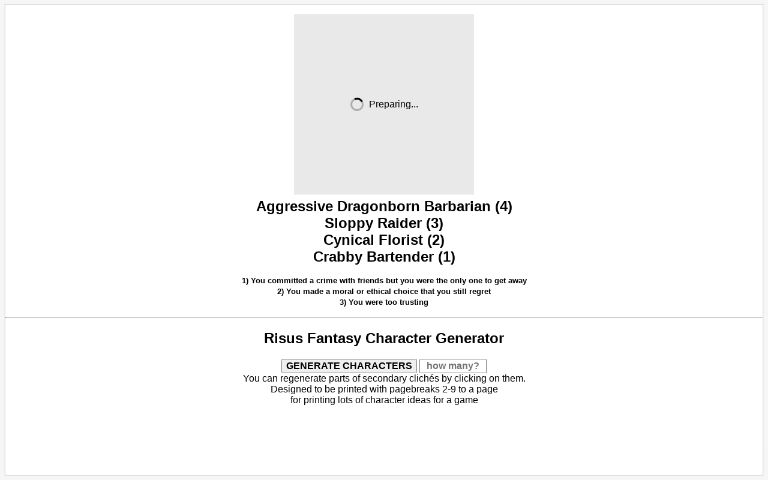 Preparing...

Aggressive Dragonborn Barbarian (4)
Sloppy Raider (3)
Cynical Florist (2)
Crabby Bartender (1)

1) You committed a crime with friends but you were the only one to get away
2) You made a moral or ethical choice that you still regret
3) You were too trusting

Risus Fantasy Character Generator

GENERATE CHARACTERS how many?
You can regenerate parts of secondary clichés by clicking on them.
Designed to be printed with pagebreaks 2-9 to a page
for printing lots of character ideas for a game